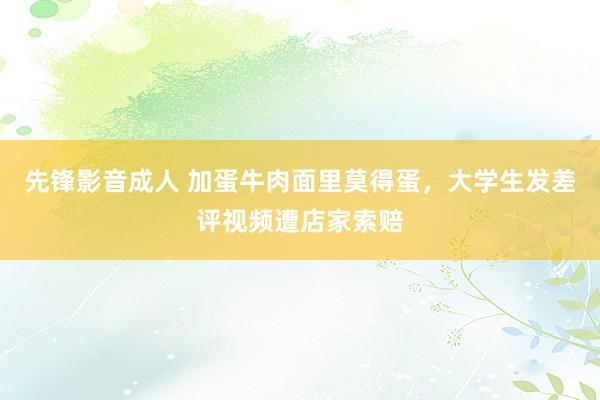 先锋影音成人 加蛋牛肉面里莫得蛋，大学生发差评视频遭店家索赔